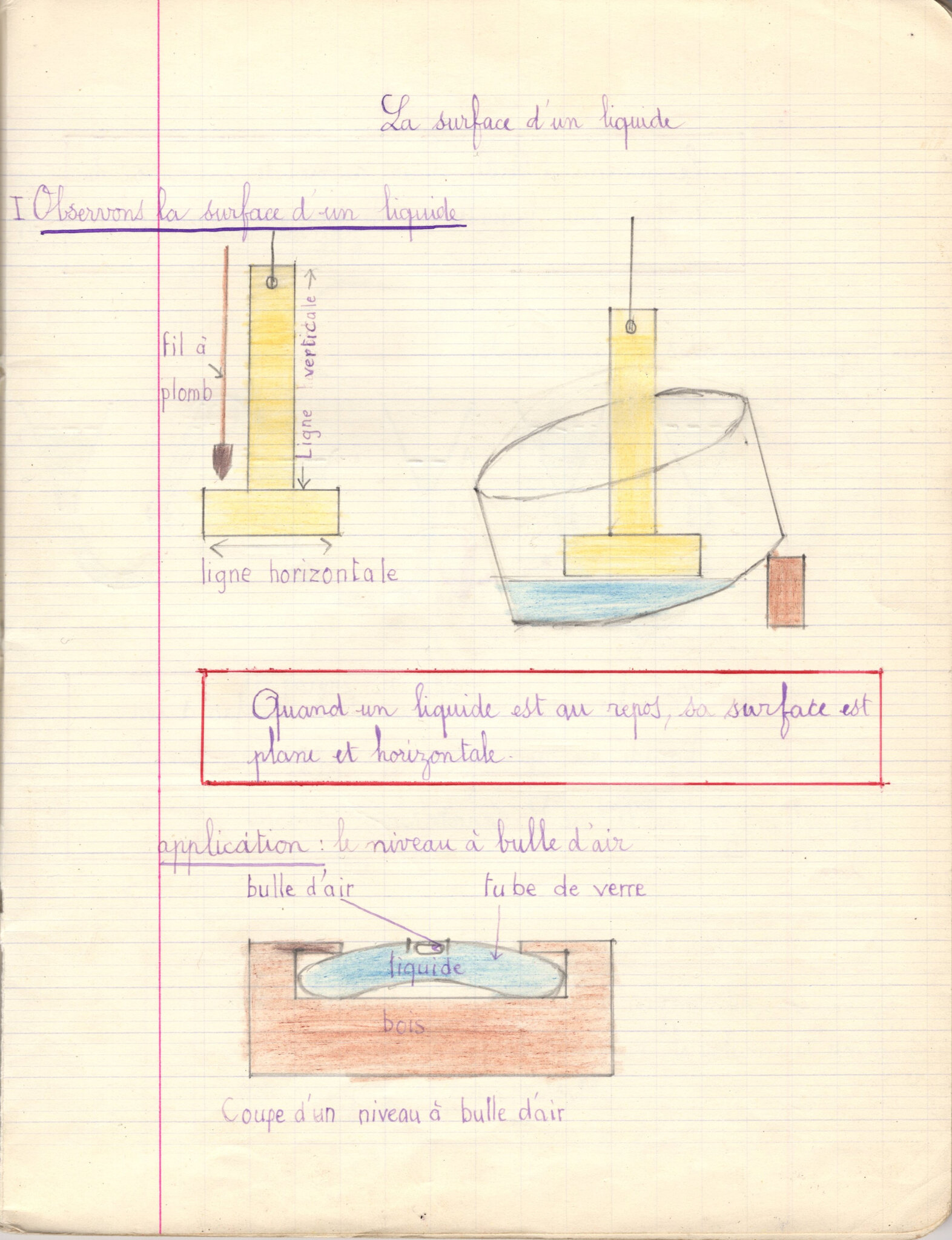 La surface d'un liquide

I Observons la surface d'un liquide

fil à plomb

Ligne verticale

ligne horizontale

Quand un liquide est au repos, sa surface est plane et horizontale.

application : le niveau à bulle d'air

bulle d'air

tube de verre

liquide

bois

Coupe d'un niveau à bulle d'air